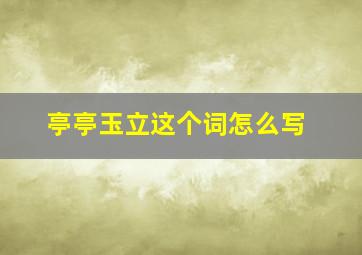 亭亭玉立这个词怎么写